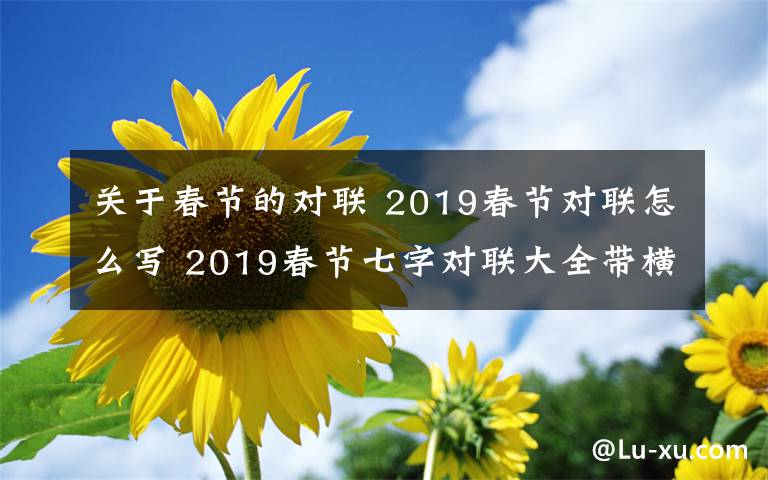 关于春节的对联 2019春节对联怎么写 2019春节七字对联大全带横

@Lu-xu.com